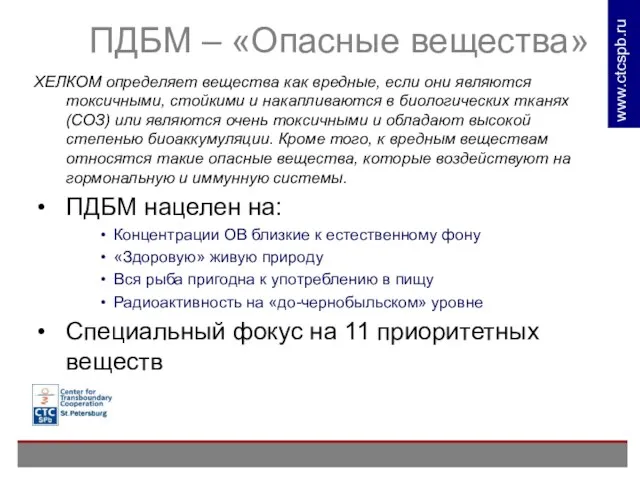 ПДБМ – «Опасные вещества»

www.ctcspb.ru

ХЕЛКОМ определяет вещества как вредные, если они являются токсичными, стойкими и накапливаются в биологических тканях (СОЗ) или являются очень токсичными и обладают высокой степенью биоаккумуляции. Кроме того, к вредным веществам относятся такие опасные вещества, которые воздействуют на гормональную и иммунную системы.

• ПДБМ нацелен на:
• Концентрации ОВ близкие к естественному фону
• «Здоровую» живую природу
• Вся рыба пригодна к употреблению в пищу
• Радиоактивность на «до-чернобыльском» уровне

• Специальный фокус на 11 приоритетных веществ

CTC SPb
Center for Transboundary Cooperation
St.Petersburg